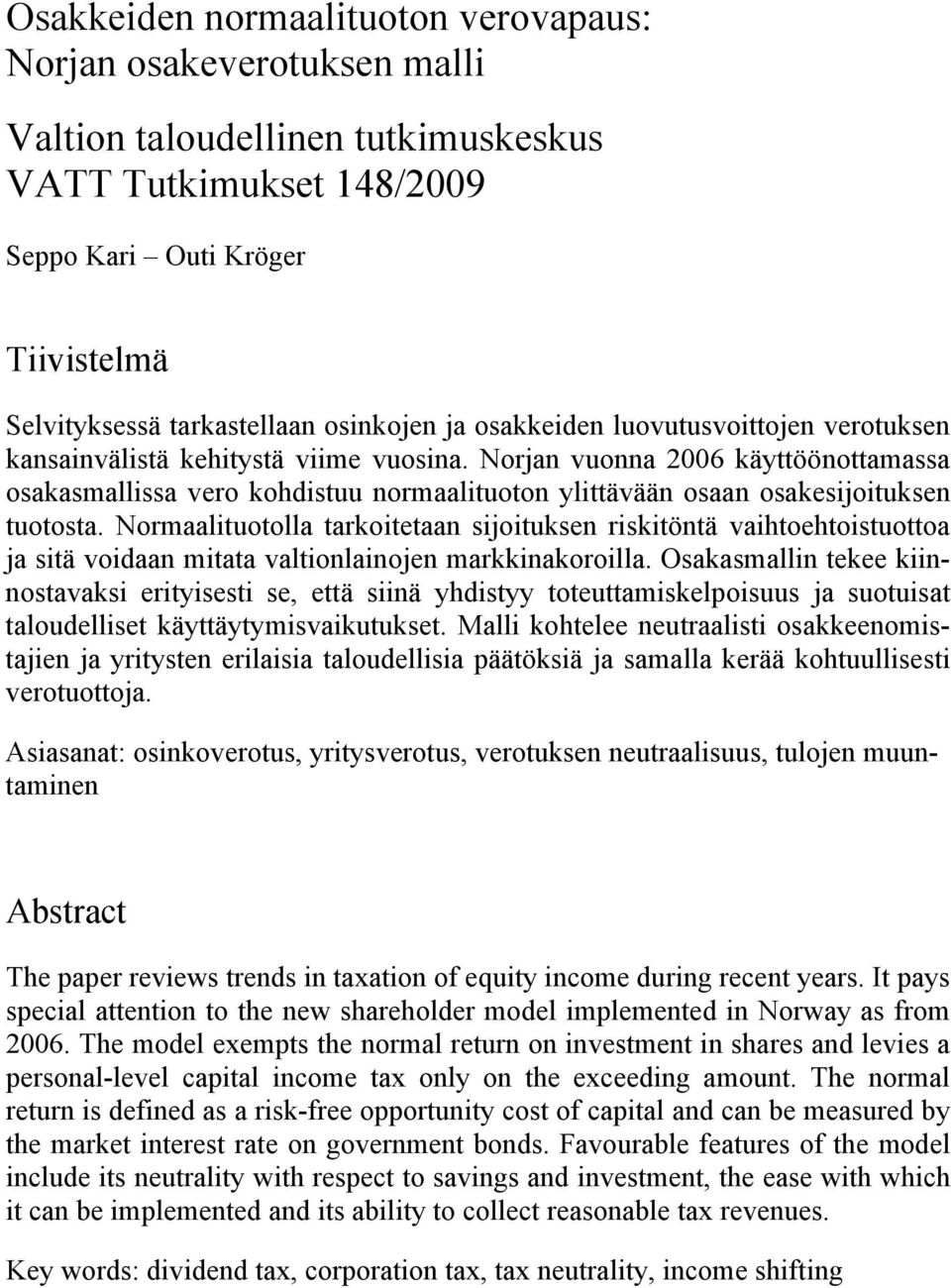 Osakkeiden normaalituoton verovapaus: Norjan osakeverotuksen malli

Valtion taloudellinen tutkimuskeskus
VATT Tutkimukset 148/2009

Seppo Kari – Outi Kröger

Tiivistelmä

Selvityksessä tarkastellaan osinkojen ja osakkeiden luovutusvoittojen verotuksen kansainvälistä kehitystä viime vuosina. Norjan vuonna 2006 käyttöönottamassa osakasmallissa vero kohdistuu normaalituoton ylittävään osaan osakesijoituksen tuotosta. Normaalituotolla tarkoitetaan sijoituksen riskitöntä vaihtoehtoistuottoa ja sitä voidaan mitata valtionlainojen markkinakoroilla. Osakasmallin tekee kiinnostavaksi erityisesti se, että siinä yhdistyy toteuttamiskelpoisuus ja suotuisat taloudelliset käyttäytymisvaikutukset. Malli kohtelee neutraalisti osakkeenomistajien ja yritysten erilaisia taloudellisia päätöksiä ja samalla kerää kohtuullisesti verotuottoja.

Asiasanat: osinkoverotus, yritysverotus, verotuksen neutraalisuus, tulojen muuntaminen

Abstract

The paper reviews trends in taxation of equity income during recent years. It pays special attention to the new shareholder model implemented in Norway as from 2006. The model exempts the normal return on investment in shares and levies a personal-level capital income tax only on the exceeding amount. The normal return is defined as a risk-free opportunity cost of capital and can be measured by the market interest rate on government bonds. Favourable features of the model include its neutrality with respect to savings and investment, the ease with which it can be implemented and its ability to collect reasonable tax revenues.

Key words: dividend tax, corporation tax, tax neutrality, income shifting